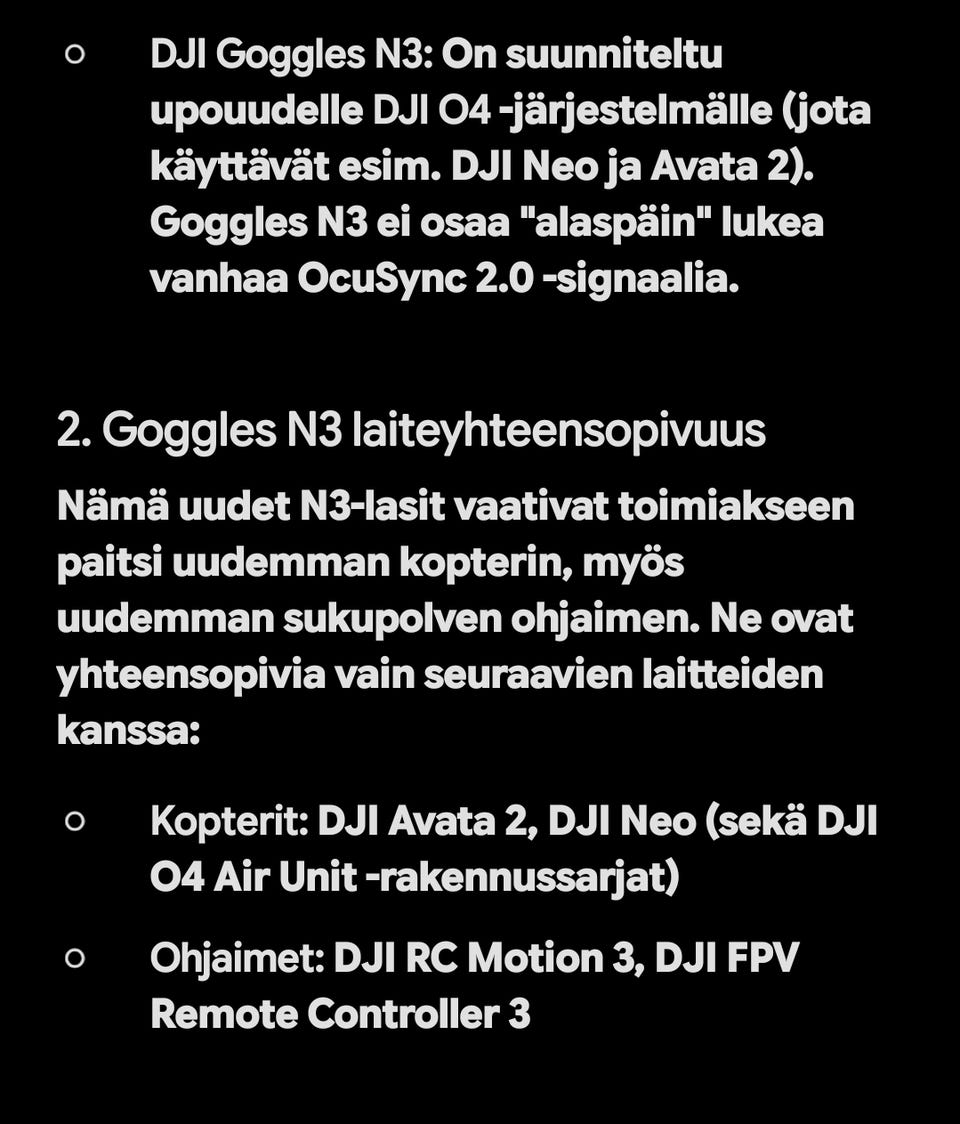 ○ DJI Goggles N3: On suunniteltu upouudelle DJI O4 -järjestelmälle (jota käyttävät esim. DJI Neo ja Avata 2). Goggles N3 ei osaa "alaspäin" lukea vanhaa OcuSync 2.0 -signaalia.

2. Goggles N3 laiteyhteensopivuus

Nämä uudet N3-lasit vaativat toimiakseen paitsi uudemman kopterin, myös uudemman sukupolven ohjaimen. Ne ovat yhteensopivia vain seuraavien laitteiden kanssa:

○ Kopterit: DJI Avata 2, DJI Neo (sekä DJI O4 Air Unit -rakennussarjat)

○ Ohjaimet: DJI RC Motion 3, DJI FPV Remote Controller 3